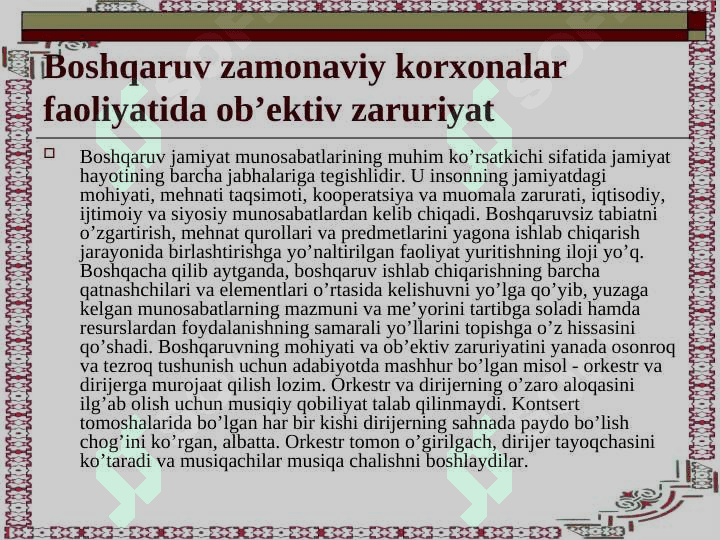 Boshqaruv zamonaviy korxonalar faoliyatida ob’ektiv zaruriyat

Boshqaruv jamiyat munosabatlarining muhim ko’rsatkichi sifatida jamiyat hayotining barcha jabhalariga tegishlidir. U insonning jamiyatdagi mohiyati, mehnati taqsimoti, kooperatsiya va muomala zarurati, iqtisodiy, ijtimoiy va siyosiy munosabatlardan kelib chiqadi. Boshqaruvsiz tabiatni o’zgartirish, mehnat qurollari va predmetlarini yagona ishlab chiqarish jarayonida birlashtirishga yo’naltirilgan faoliyat yuritishning iloji yo’q. Boshqacha qilib aytganda, boshqaruv ishlab chiqarishning barcha qatnashchilari va elementlari o’rtasida kelishuvni yo’lga qo’yib, yuzaga kelgan munosabatlarning mazmuni va me’yorini tartibga soladi hamda resurslardan foydalanishning samarali yo’llarini topishga o’z hissasini qo’shadi. Boshqaruvning mohiyati va ob’ektiv zaruriyatini yanada osonroq va tezroq tushunish uchun adabiyotda mashhur bo’lgan misol - orkestr va dirijerga murojaat qilish lozim. Orkestr va dirijerning o’zaro aloqasini ilg’ab olish uchun musiqiy qobiliyat talab qilinmaydi. Kontsert tomoshalarida bo’lgan har bir kishi dirijerning sahnada paydo bo’lish chog’ini ko’rgan, albatta. Orkestr tomon o’girilgach, dirijer tayoqchasini ko’taradi va musiqachilar musiqa chalishni boshlaydilar.